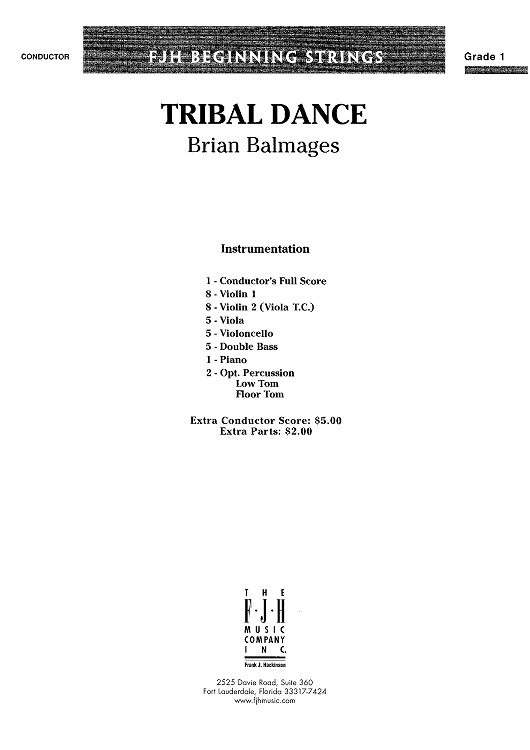 CONDUCTOR

FJH BEGINNING STRINGS

Grade 1

TRIBAL DANCE

Brian Balmages

Instrumentation

1 - Conductor's Full Score
8 - Violin 1
8 - Violin 2 (Viola T.C.)
5 - Viola
5 - Violoncello
5 - Double Bass
1 - Piano
2 - Opt. Percussion
Low Tom
Floor Tom

Extra Conductor Score: $5.00
Extra Parts: $2.00

THE
F·J·H
MUSIC
COMPANY
INC.
Frank J. Hackinson

2525 Davie Road, Suite 360
Fort Lauderdale, Florida 33317-7424
www.fjhmusic.com